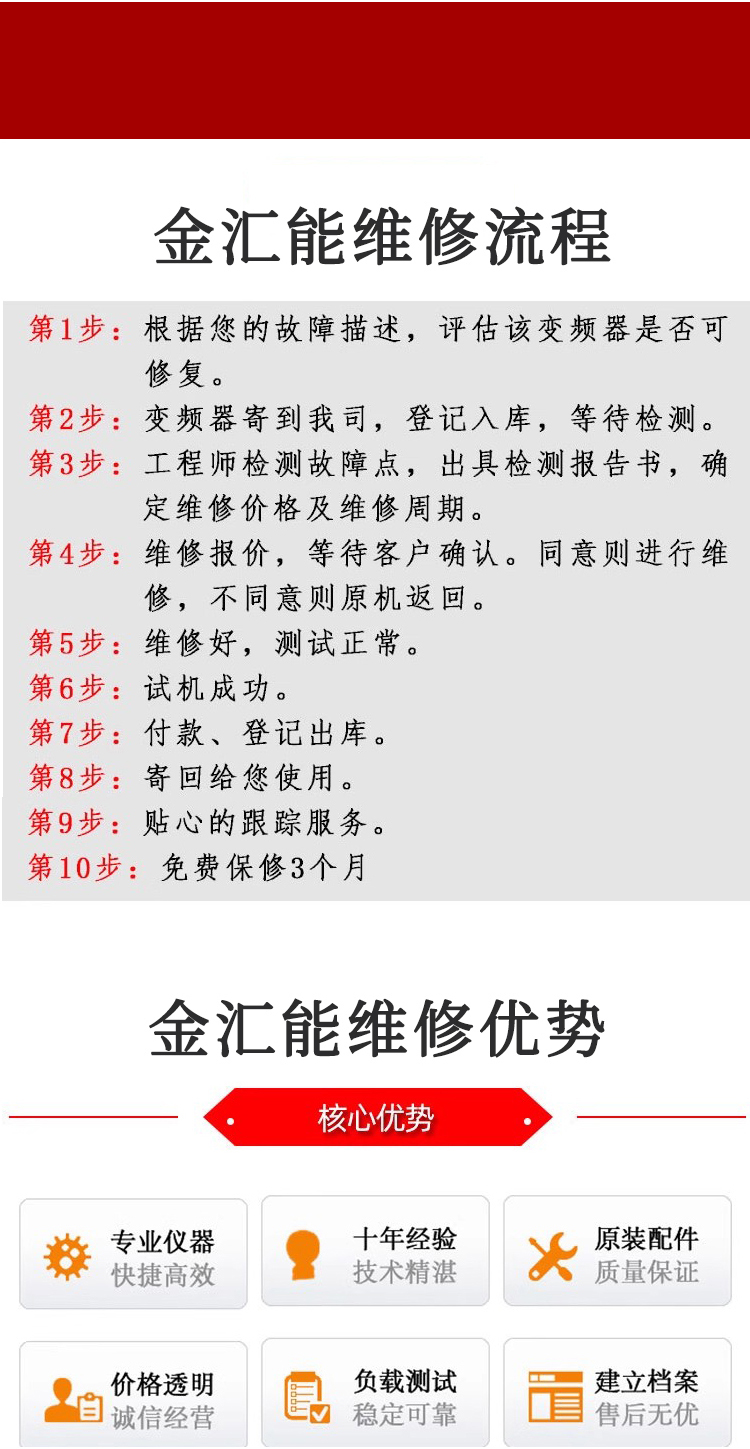 金汇能维修流程

第1步：根据您的故障描述，评估该变频器是否可修复。

第2步：变频器寄到我司，登记入库，等待检测。

第3步：工程师检测故障点，出具检测报告书，确定维修价格及维修周期。

第4步：维修报价，等待客户确认。同意则进行维修，不同意则原机返回。

第5步：维修好，测试正常。

第6步：试机成功。

第7步：付款、登记出库。

第8步：寄回给您使用。

第9步：贴心的跟踪服务。

第10步：免费保修3个月

金汇能维修优势

核心优势

专业仪器
快捷高效

十年经验
技术精湛

原装配件
质量保证

价格透明
诚信经营

负载测试
稳定可靠

建立档案
售后无忧